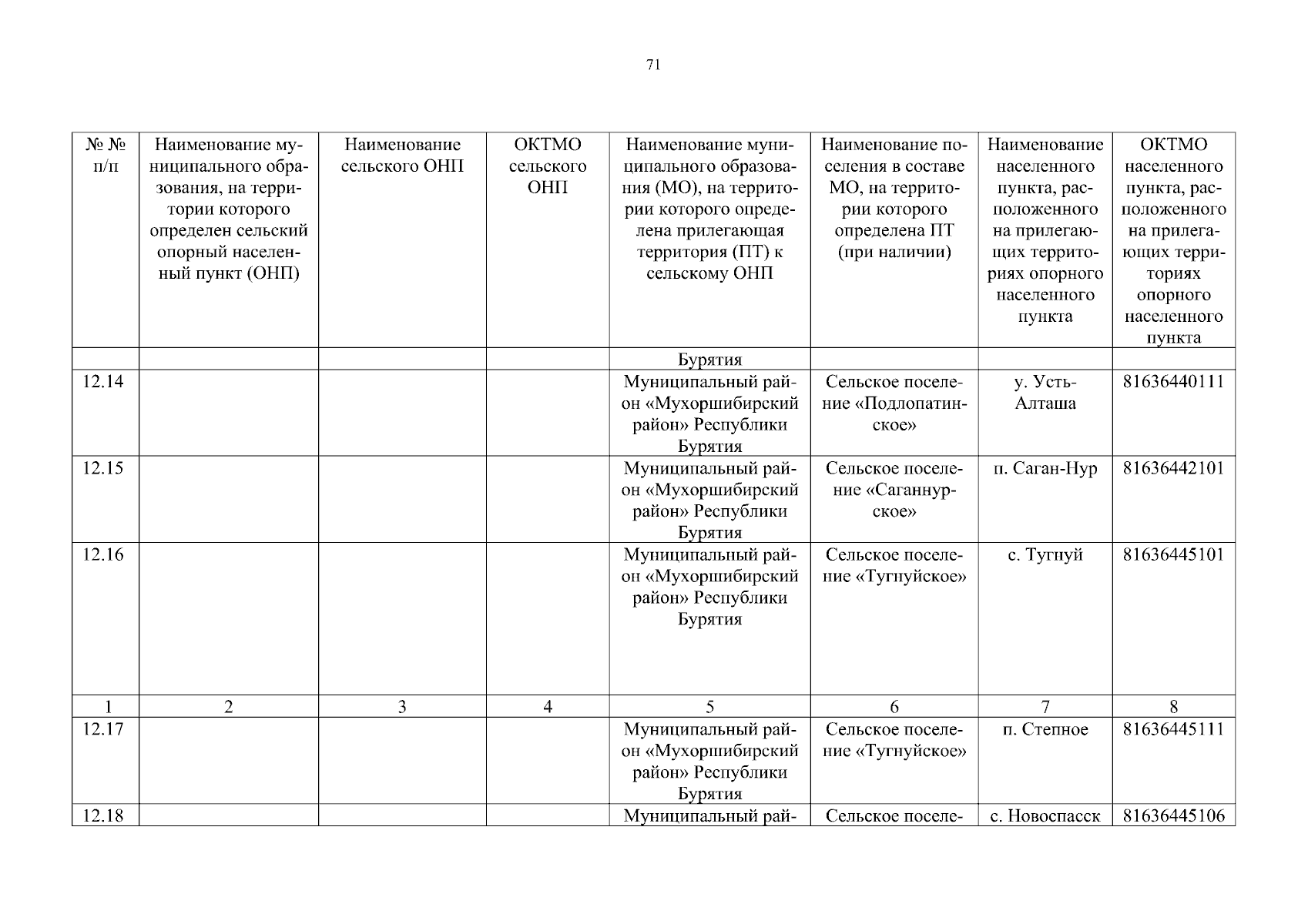 71

| № № п/п | Наименование муниципального образования, на территории которого определен сельский опорный населенный пункт (ОНП) | Наименование сельского ОНП | ОКТМО сельского ОНП | Наименование муниципального образования (МО), на территории которого определена прилегающая территория (ПТ) к сельскому ОНП | Наименование поселения в составе МО, на территории которого определена ПТ (при наличии) | Наименование населенного пункта, расположенного на прилегающих территориях опорного населенного пункта | ОКТМО населенного пункта, расположенного на прилегающих территориях опорного населенного пункта |
|---|---|---|---|---|---|---|---|
| | | | | Бурятия | | | |
| 12.14 | | | | Муниципальный район «Мухоршибирский район» Республики Бурятия | Сельское поселение «Подлопатинское» | у. Усть-Алташа | 81636440111 |
| 12.15 | | | | Муниципальный район «Мухоршибирский район» Республики Бурятия | Сельское поселение «Саганнурское» | п. Саган-Нур | 81636442101 |
| 12.16 | | | | Муниципальный район «Мухоршибирский район» Республики Бурятия | Сельское поселение «Тугнуйское» | с. Тугнуй | 81636445101 |
| 1 | 2 | 3 | 4 | 5 | 6 | 7 | 8 |
| 12.17 | | | | Муниципальный район «Мухоршибирский район» Республики Бурятия | Сельское поселение «Тугнуйское» | п. Степное | 81636445111 |
| 12.18 | | | | Муниципальный рай- | Сельское поселе- | с. Новоспасск | 81636445106 |